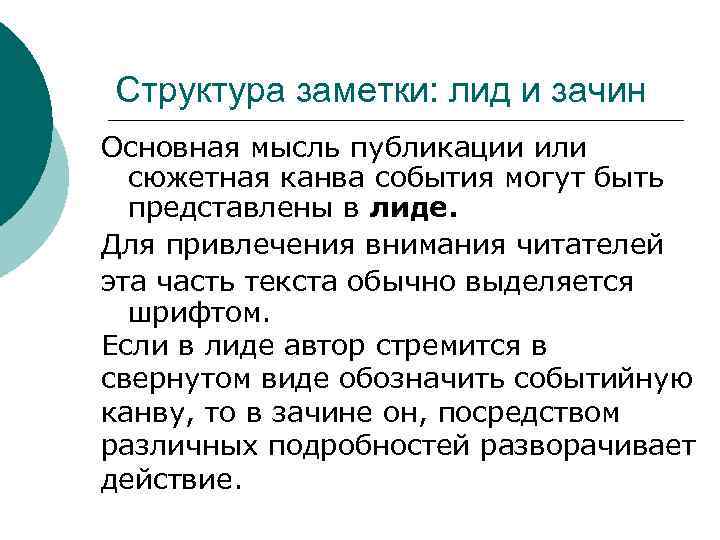 Структура заметки: лид и зачин

Основная мысль публикации или сюжетная канва события могут быть представлены в лиде.

Для привлечения внимания читателей

эта часть текста обычно выделяется шрифтом.

Если в лиде автор стремится в свернутом виде обозначить событийную канву, то в зачине он, посредством различных подробностей разворачивает действие.